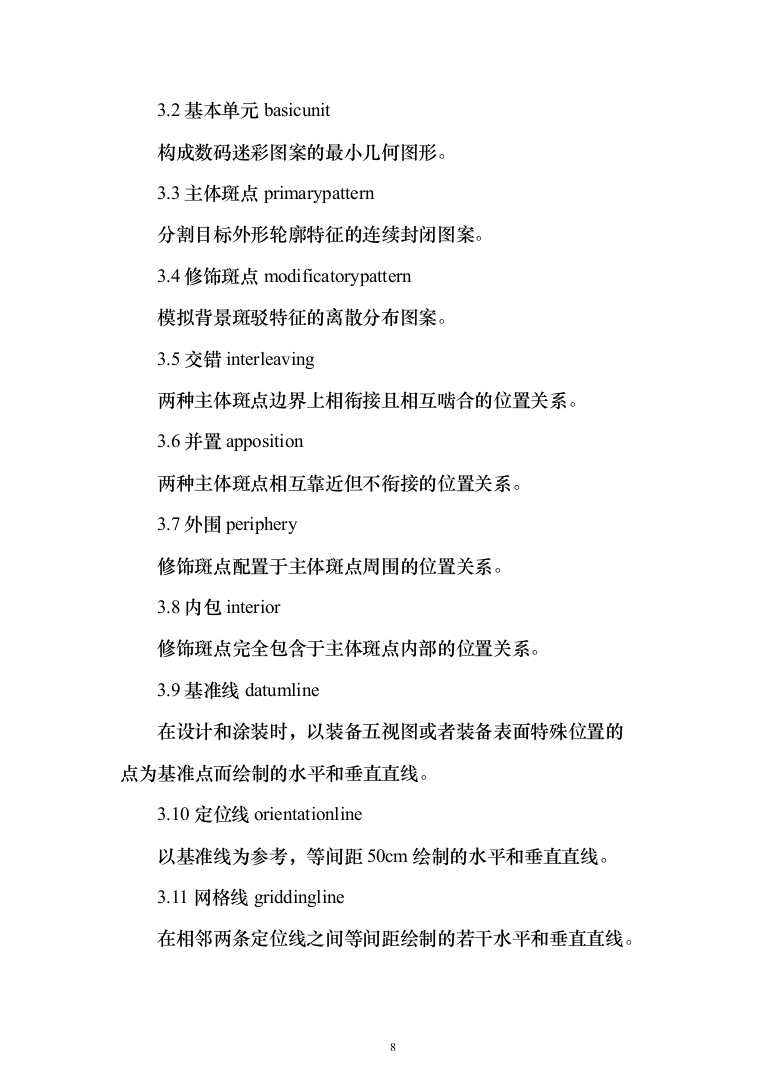 3.2 基本单元 basicunit

构成数码迷彩图案的最小几何图形。

3.3 主体斑点 primarypattern

分割目标外形轮廓特征的连续封闭图案。

3.4 修饰斑点 modificatorypattern

模拟背景斑驳特征的离散分布图案。

3.5 交错 interleaving

两种主体斑点边界上相衔接且相互啮合的位置关系。

3.6 并置 apposition

两种主体斑点相互靠近但不衔接的位置关系。

3.7 外围 periphery

修饰斑点配置于主体斑点周围的位置关系。

3.8 内包 interior

修饰斑点完全包含于主体斑点内部的位置关系。

3.9 基准线 datumline

在设计和涂装时，以装备五视图或者装备表面特殊位置的点为基准点而绘制的水平和垂直直线。

3.10 定位线 orientationline

以基准线为参考，等间距 50cm 绘制的水平和垂直直线。

3.11 网格线 griddingline

在相邻两条定位线之间等间距绘制的若干水平和垂直直线。

8